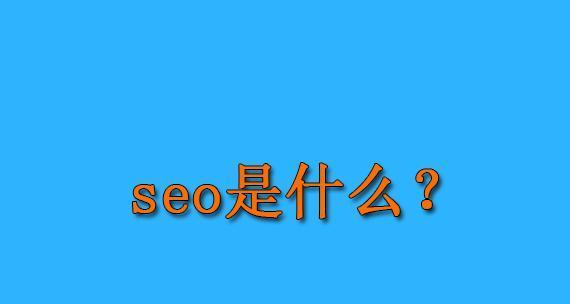 seo是什么？